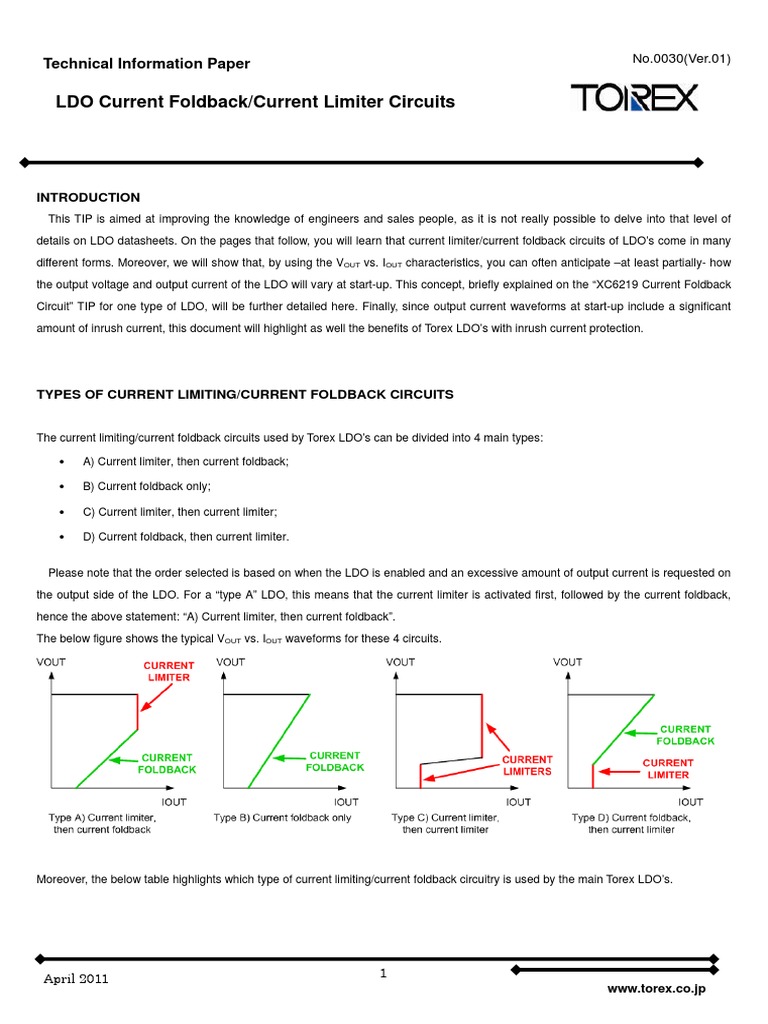 Technical Information Paper

No.0030(Ver.01)

LDO Current Foldback/Current Limiter Circuits

TOREX

INTRODUCTION

This TIP is aimed at improving the knowledge of engineers and sales people, as it is not really possible to delve into that level of details on LDO datasheets. On the pages that follow, you will learn that current limiter/current foldback circuits of LDO's come in many different forms. Moreover, we will show that, by using the $V_{OUT}$ vs. $I_{OUT}$ characteristics, you can often anticipate –at least partially- how the output voltage and output current of the LDO will vary at start-up. This concept, briefly explained on the "XC6219 Current Foldback Circuit" TIP for one type of LDO, will be further detailed here. Finally, since output current waveforms at start-up include a significant amount of inrush current, this document will highlight as well the benefits of Torex LDO's with inrush current protection.

TYPES OF CURRENT LIMITING/CURRENT FOLDBACK CIRCUITS

The current limiting/current foldback circuits used by Torex LDO's can be divided into 4 main types:

• A) Current limiter, then current foldback;
• B) Current foldback only;
• C) Current limiter, then current limiter;
• D) Current foldback, then current limiter.

Please note that the order selected is based on when the LDO is enabled and an excessive amount of output current is requested on the output side of the LDO. For a "type A" LDO, this means that the current limiter is activated first, followed by the current foldback, hence the above statement: "A) Current limiter, then current foldback".
The below figure shows the typical $V_{OUT}$ vs. $I_{OUT}$ waveforms for these 4 circuits.

VOUT
CURRENT LIMITER
CURRENT FOLDBACK
IOUT
Type A) Current limiter, then current foldback

VOUT
CURRENT FOLDBACK
IOUT
Type B) Current foldback only

VOUT
CURRENT LIMITERS
IOUT
Type C) Current limiter, then current limiter

VOUT
CURRENT FOLDBACK
CURRENT LIMITER
IOUT
Type D) Current foldback, then current limiter

Moreover, the below table highlights which type of current limiting/current foldback circuitry is used by the main Torex LDO's.

April 2011

1

www.torex.co.jp